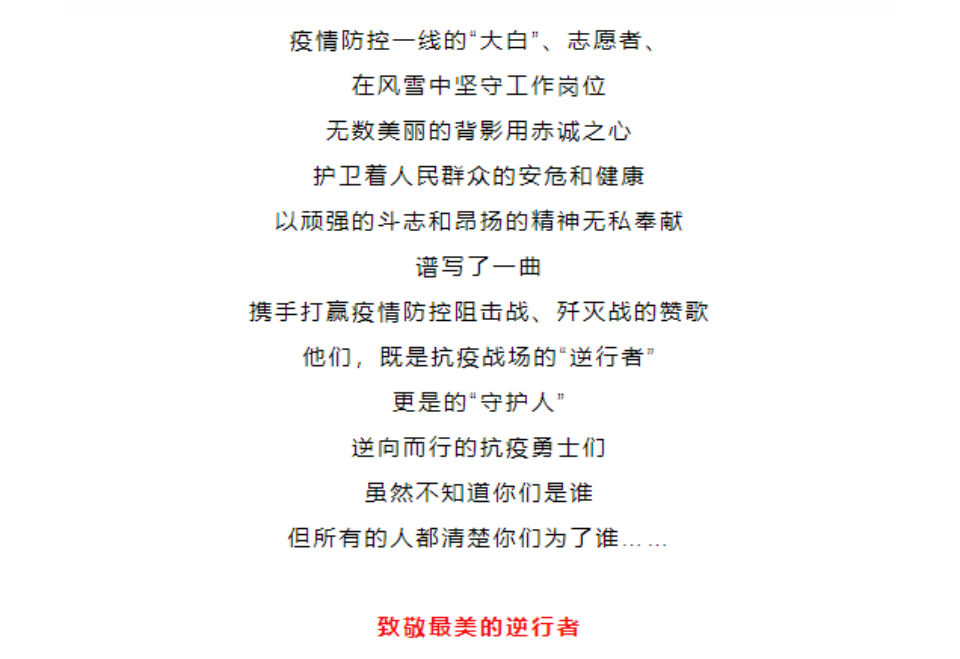 疫情防控一线的“大白”、志愿者、
在风雪中坚守工作岗位
无数美丽的背影用赤诚之心
护卫着人民群众的安危和健康
以顽强的斗志和昂扬的精神无私奉献
谱写了一曲
携手打赢疫情防控阻击战、歼灭战的赞歌
他们，既是抗疫战场的“逆行者”
更是的“守护人”
逆向而行的抗疫勇士们
虽然不知道你们是谁
但所有的人都清楚你们为了谁……

致敬最美的逆行者